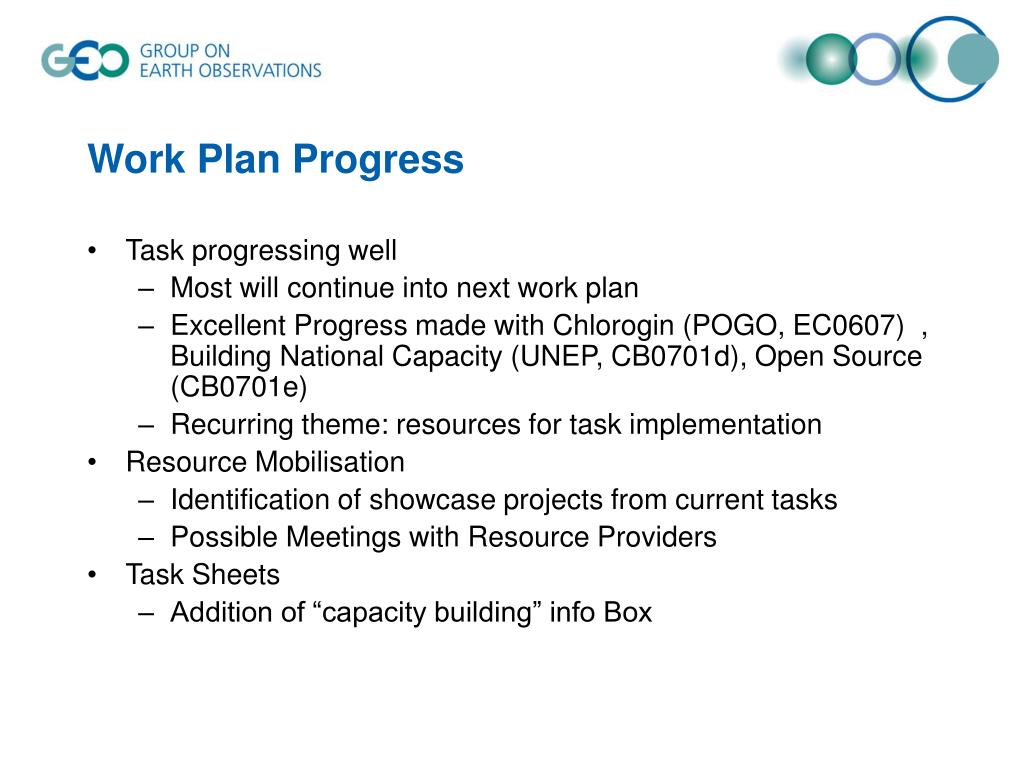 GEO GROUP ON EARTH OBSERVATIONS

Work Plan Progress

• Task progressing well
 – Most will continue into next work plan
 – Excellent Progress made with Chlorogin (POGO, EC0607) , Building National Capacity (UNEP, CB0701d), Open Source (CB0701e)
 – Recurring theme: resources for task implementation
• Resource Mobilisation
 – Identification of showcase projects from current tasks
 – Possible Meetings with Resource Providers
• Task Sheets
 – Addition of “capacity building” info Box